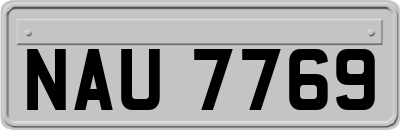 NAU 7769